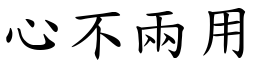 心不兩用